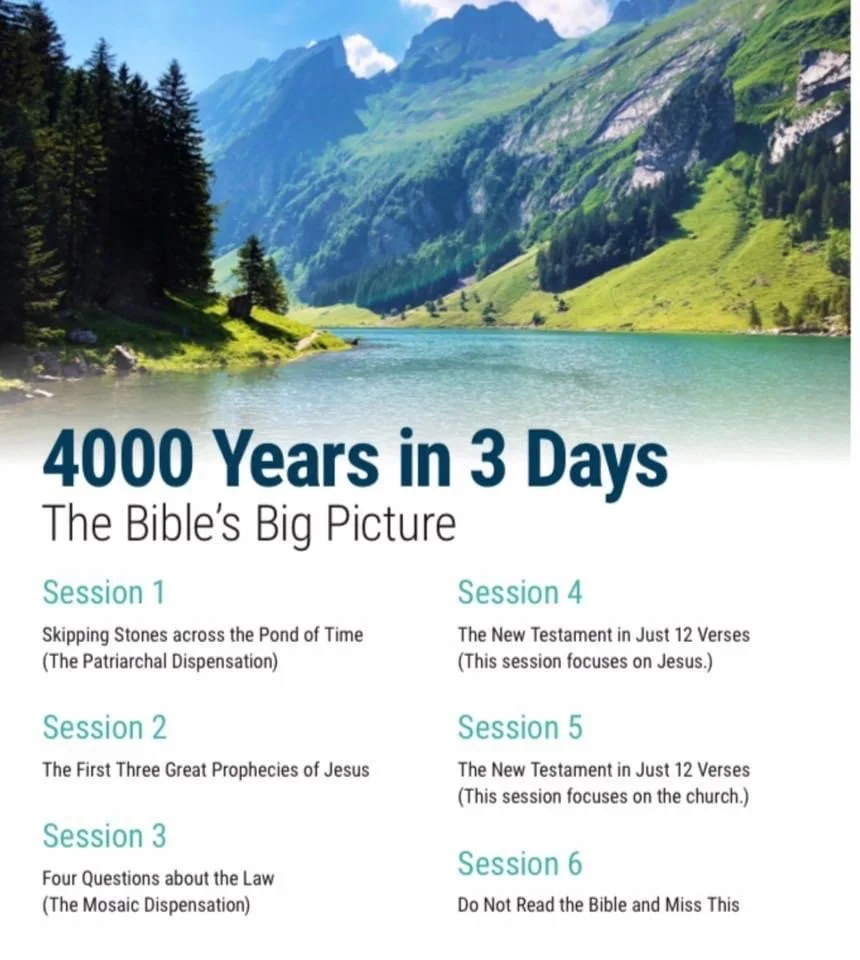 4000 Years in 3 Days

The Bible's Big Picture

Session 1

Skipping Stones across the Pond of Time
(The Patriarchal Dispensation)

Session 2

The First Three Great Prophecies of Jesus

Session 3

Four Questions about the Law
(The Mosaic Dispensation)

Session 4

The New Testament in Just 12 Verses
(This session focuses on Jesus.)

Session 5

The New Testament in Just 12 Verses
(This session focuses on the church.)

Session 6

Do Not Read the Bible and Miss This